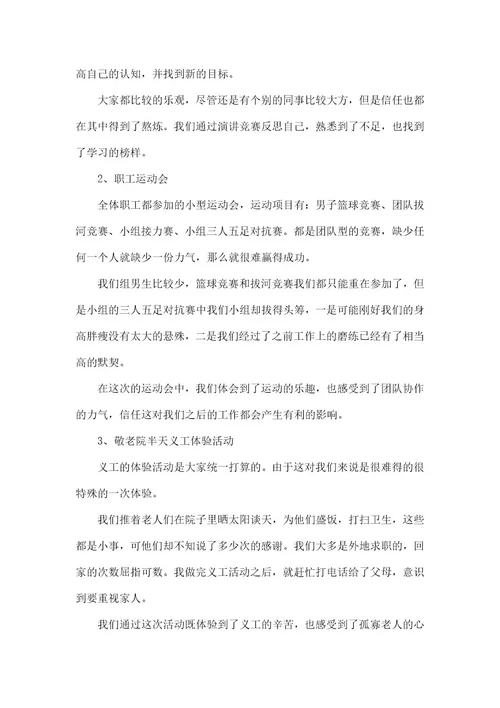 高自己的认知，并找到新的目标。

大家都比较的乐观，尽管还是有个别的同事比较大方，但是信任也都在其中得到了熬炼。我们通过演讲竞赛反思自己，熟悉到了不足，也找到了学习的榜样。

2、职工运动会

全体职工都参加的小型运动会，运动项目有：男子篮球竞赛、团队拔河竞赛、小组接力赛、小组三人五足对抗赛。都是团队型的竞赛，缺少任何一个人就缺少一份力气，那么就很难赢得成功。

我们组男生比较少，篮球竞赛和拔河竞赛我们都只能重在参加了，但是小组的三人五足对抗赛中我们小组却拔得头筹，一是可能刚好我们的身高胖瘦没有太大的悬殊，二是我们经过了之前工作上的磨练已经有了相当高的默契。

在这次的运动会中，我们体会到了运动的乐趣，也感受到了团队协作的力气，信任这对我们之后的工作都会产生有利的影响。

3、敬老院半天义工体验活动

义工的体验活动是大家统一打算的。由于这对我们来说是很难得的很特殊的一次体验。

我们推着老人们在院子里晒太阳谈天，为他们盛饭，打扫卫生，这些都是小事，可他们却不知说了多少次的感谢。我们大多是外地求职的，回家的次数屈指可数。我做完义工活动之后，就赶忙打电话给了父母，意识到要重视家人。

我们通过这次活动既体验到了义工的辛苦，也感受到了孤寡老人的心